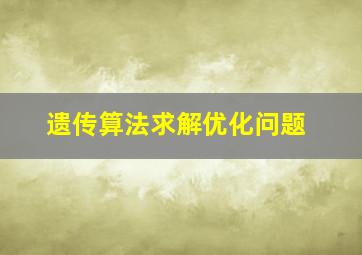 遗传算法求解优化问题